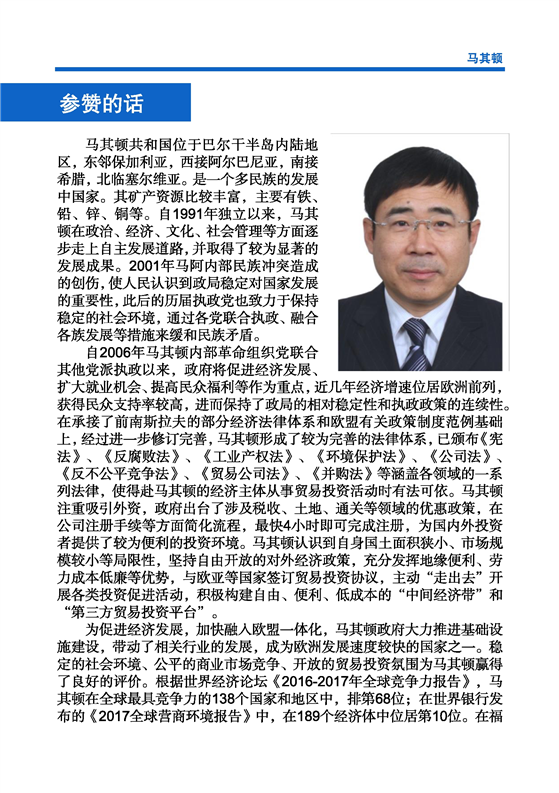 马其顿

参赞的话

马其顿共和国位于巴尔干半岛内陆地区，东邻保加利亚，西接阿尔巴尼亚，南接希腊，北临塞尔维亚。是一个多民族的发展中国家。其矿产资源比较丰富，主要有铁、铅、锌、铜等。自1991年独立以来，马其顿在政治、经济、文化、社会管理等方面逐步走上自主发展道路，并取得了较为显著的发展成果。2001年马阿内部民族冲突造成的创伤，使人民认识到政局稳定对国家发展的重要性，此后的历届执政党也致力于保持稳定的社会环境，通过各党联合执政、融合各族发展等措施来缓和民族矛盾。

自2006年马其顿内部革命组织党联合其他党派执政以来，政府将促进经济发展、扩大就业机会、提高民众福利等作为重点，近几年经济增速位居欧洲前列，获得民众支持率较高，进而保持了政局的相对稳定性和执政政策的连续性。在承接了前南斯拉夫的部分经济法律体系和欧盟有关政策制度范例基础上，经过进一步修订完善，马其顿形成了较为完善的法律体系，已颁布《宪法》、《反腐败法》、《工业产权法》、《环境保护法》、《公司法》、《反不公平竞争法》、《贸易公司法》、《并购法》等涵盖各领域的一系列法律，使得赴马其顿的经济主体从事贸易投资活动时有法可依。马其顿注重吸引外资，政府出台了涉及税收、土地、通关等领域的优惠政策，在公司注册手续等方面简化流程，最快4小时即可完成注册，为国内外投资者提供了较为便利的投资环境。马其顿认识到自身国土面积狭小、市场规模较小等局限性，坚持自由开放的对外经济政策，充分发挥地缘便利、劳力成本低廉等优势，与欧亚等国家签订贸易投资协议，主动“走出去”开展各类投资促进活动，积极构建自由、便利、低成本的“中间经济带”和“第三方贸易投资平台”。

为促进经济发展，加快融入欧盟一体化，马其顿政府大力推进基础设施建设，带动了相关行业的发展，成为欧洲发展速度较快的国家之一。稳定的社会环境、公平的商业市场竞争、开放的贸易投资氛围为马其顿赢得了良好的评价。根据世界经济论坛《2016-2017年全球竞争力报告》，马其顿在全球最具竞争力的138个国家和地区中，排第68位；在世界银行发布的《2017全球营商环境报告》中，在189个经济体中位居第10位。在福